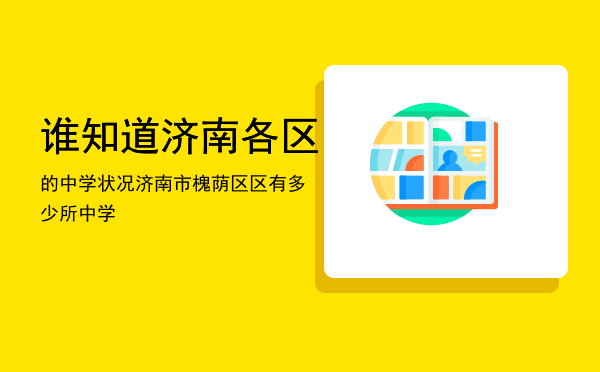 谁知道济南各区

的中学状况济南市槐荫区区有多少所中学